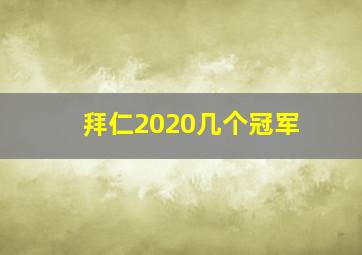 拜仁2020几个冠军